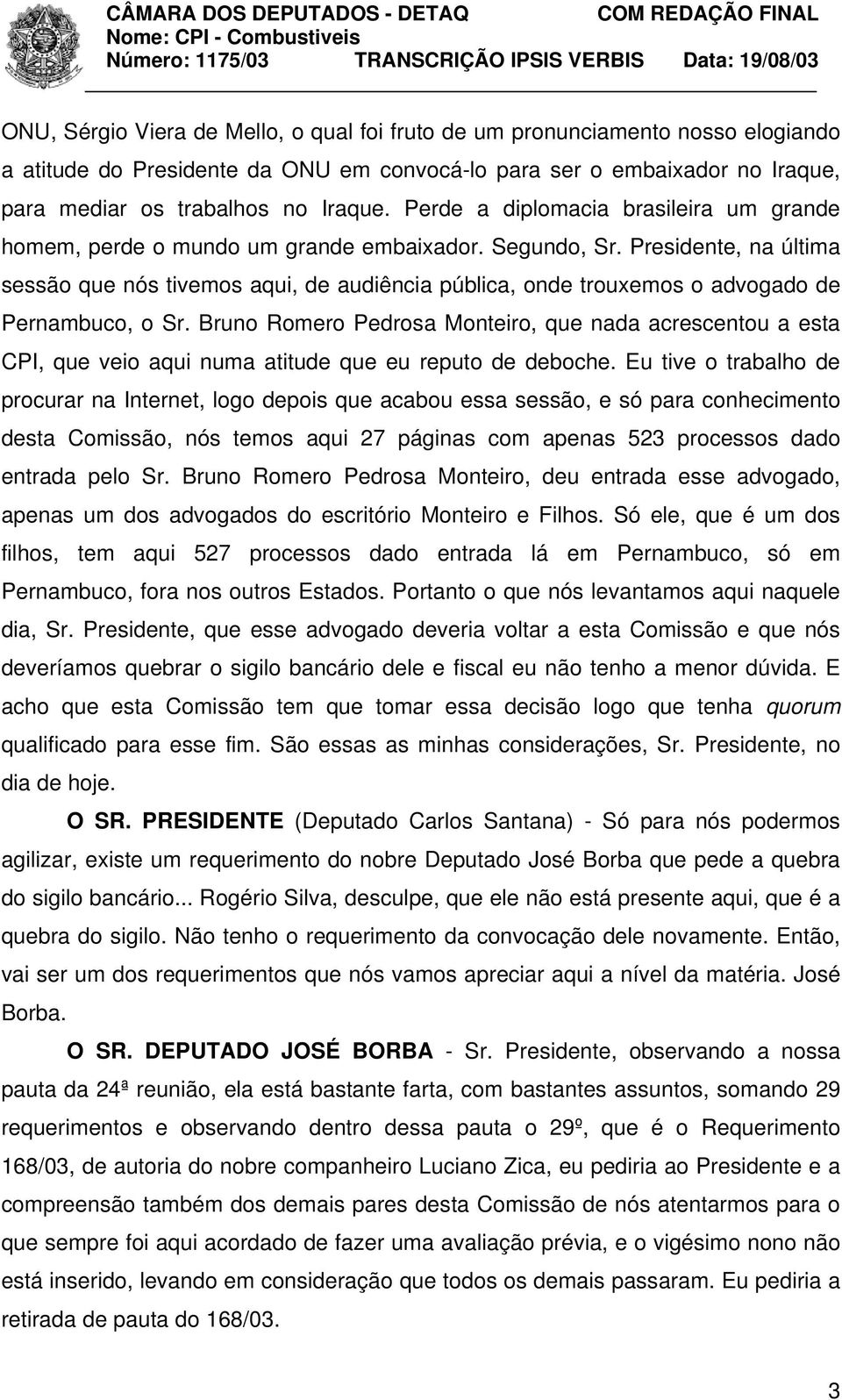 CÂMARA DOS DEPUTADOS - DETAQ COM REDAÇÃO FINAL
Nome: CPI - Combustiveis
Número: 1175/03 TRANSCRIÇÃO IPSIS VERBIS Data: 19/08/03

ONU, Sérgio Viera de Mello, o qual foi fruto de um pronunciamento nosso elogiando a atitude do Presidente da ONU em convocá-lo para ser o embaixador no Iraque, para mediar os trabalhos no Iraque. Perde a diplomacia brasileira um grande homem, perde o mundo um grande embaixador. Segundo, Sr. Presidente, na última sessão que nós tivemos aqui, de audiência pública, onde trouxemos o advogado de Pernambuco, o Sr. Bruno Romero Pedrosa Monteiro, que nada acrescentou a esta CPI, que veio aqui numa atitude que eu reputo de deboche. Eu tive o trabalho de procurar na Internet, logo depois que acabou essa sessão, e só para conhecimento desta Comissão, nós temos aqui 27 páginas com apenas 523 processos dado entrada pelo Sr. Bruno Romero Pedrosa Monteiro, deu entrada esse advogado, apenas um dos advogados do escritório Monteiro e Filhos. Só ele, que é um dos filhos, tem aqui 527 processos dado entrada lá em Pernambuco, só em Pernambuco, fora nos outros Estados. Portanto o que nós levantamos aqui naquele dia, Sr. Presidente, que esse advogado deveria voltar a esta Comissão e que nós deveríamos quebrar o sigilo bancário dele e fiscal eu não tenho a menor dúvida. E acho que esta Comissão tem que tomar essa decisão logo que tenha quorum qualificado para esse fim. São essas as minhas considerações, Sr. Presidente, no dia de hoje.

O SR. PRESIDENTE (Deputado Carlos Santana) - Só para nós podermos agilizar, existe um requerimento do nobre Deputado José Borba que pede a quebra do sigilo bancário... Rogério Silva, desculpe, que ele não está presente aqui, que é a quebra do sigilo. Não tenho o requerimento da convocação dele novamente. Então, vai ser um dos requerimentos que nós vamos apreciar aqui a nível da matéria. José Borba.

O SR. DEPUTADO JOSÉ BORBA - Sr. Presidente, observando a nossa pauta da 24ª reunião, ela está bastante farta, com bastantes assuntos, somando 29 requerimentos e observando dentro dessa pauta o 29º, que é o Requerimento 168/03, de autoria do nobre companheiro Luciano Zica, eu pediria ao Presidente e a compreensão também dos demais pares desta Comissão de nós atentarmos para o que sempre foi aqui acordado de fazer uma avaliação prévia, e o vigésimo nono não está inserido, levando em consideração que todos os demais passaram. Eu pediria a retirada de pauta do 168/03.

3